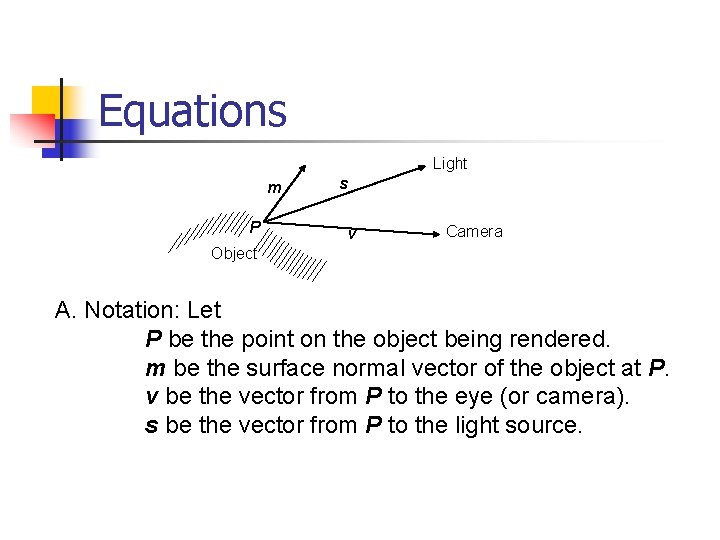 Equations

Light
m
s
P
v
Camera
Object

A. Notation: Let

P be the point on the object being rendered.
m be the surface normal vector of the object at P.
v be the vector from P to the eye (or camera).
s be the vector from P to the light source.